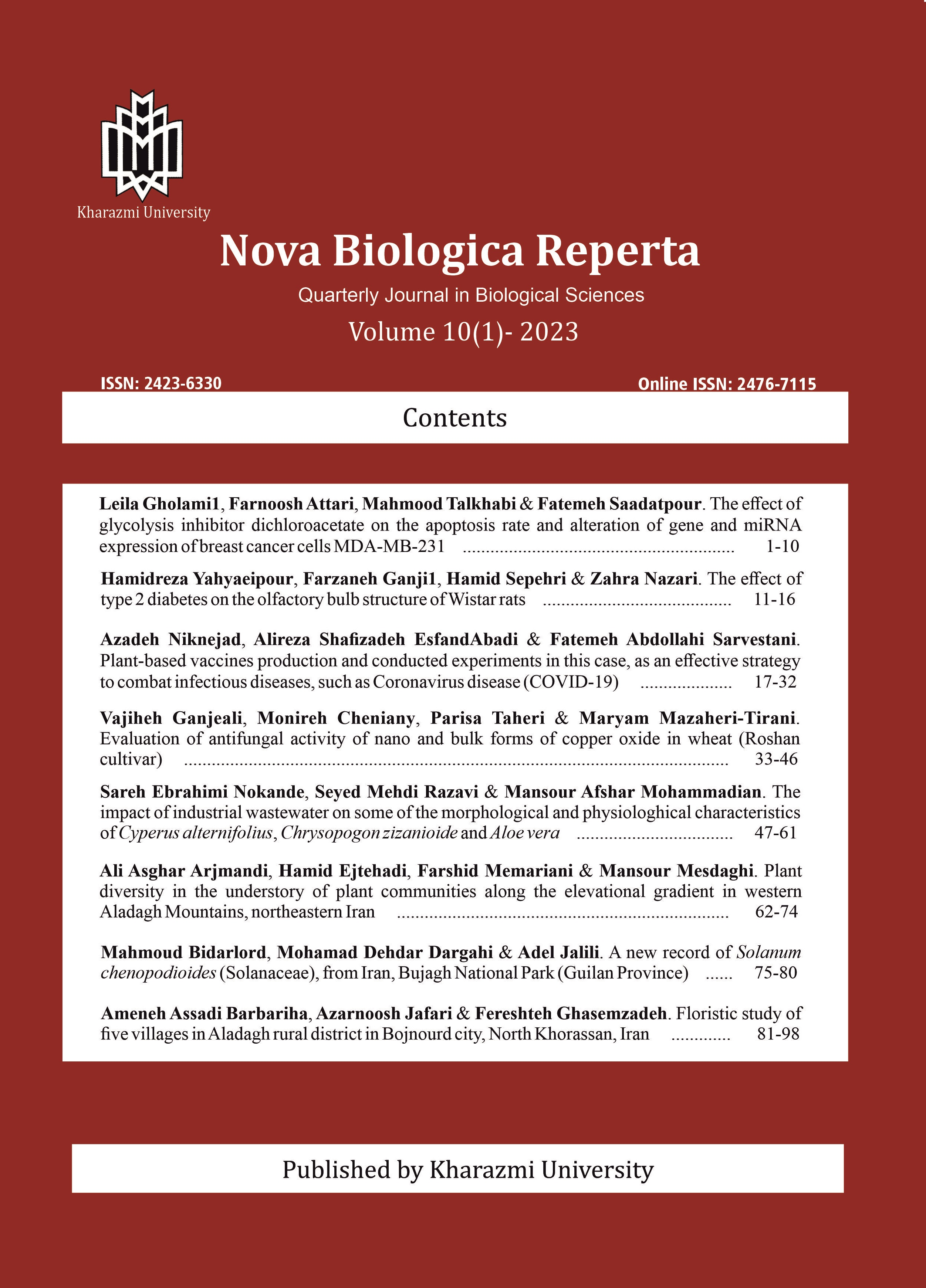 Kharazmi University

Nova Biologica Reperta

Quarterly Journal in Biological Sciences

Volume 10(1)- 2023

ISSN: 2423-6330

Online ISSN: 2476-7115

Contents

Leila Gholami1, Farnoosh Attari, Mahmood Talkhabi & Fatemeh Saadatpour. The effect of glycolysis inhibitor dichloroacetate on the apoptosis rate and alteration of gene and miRNA expression of breast cancer cells MDA-MB-231 1-10

Hamidreza Yahyaeipour, Farzaneh Ganji1, Hamid Sepehri & Zahra Nazari. The effect of type 2 diabetes on the olfactory bulb structure of Wistar rats 11-16

Azadeh Niknejad, Alireza Shafizadeh EsfandAbadi & Fatemeh Abdollahi Sarvestani. Plant-based vaccines production and conducted experiments in this case, as an effective strategy to combat infectious diseases, such as Coronavirus disease (COVID-19) 17-32

Vajiheh Ganjeali, Monireh Cheniany, Parisa Taheri & Maryam Mazaheri-Tirani. Evaluation of antifungal activity of nano and bulk forms of copper oxide in wheat (Roshan cultivar) 33-46

Sareh Ebrahimi Nokande, Seyed Mehdi Razavi & Mansour Afshar Mohammadian. The impact of industrial wastewater on some of the morphological and physiologhical characteristics of Cyperus alternifolius, Chrysopogon zizanioide and Aloe vera 47-61

Ali Asghar Arjmandi, Hamid Ejtehadi, Farshid Memariani & Mansour Mesdaghi. Plant diversity in the understory of plant communities along the elevational gradient in western Aladagh Mountains, northeastern Iran 62-74

Mahmoud Bidarlord, Mohamad Dehdar Dargahi & Adel Jalili. A new record of Solanum chenopodioides (Solanaceae), from Iran, Bujagh National Park (Guilan Province) 75-80

Ameneh Assadi Barbariha, Azarnoosh Jafari & Fereshteh Ghasemzadeh. Floristic study of five villages in Aladagh rural district in Bojnourd city, North Khorassan, Iran 81-98

Published by Kharazmi University